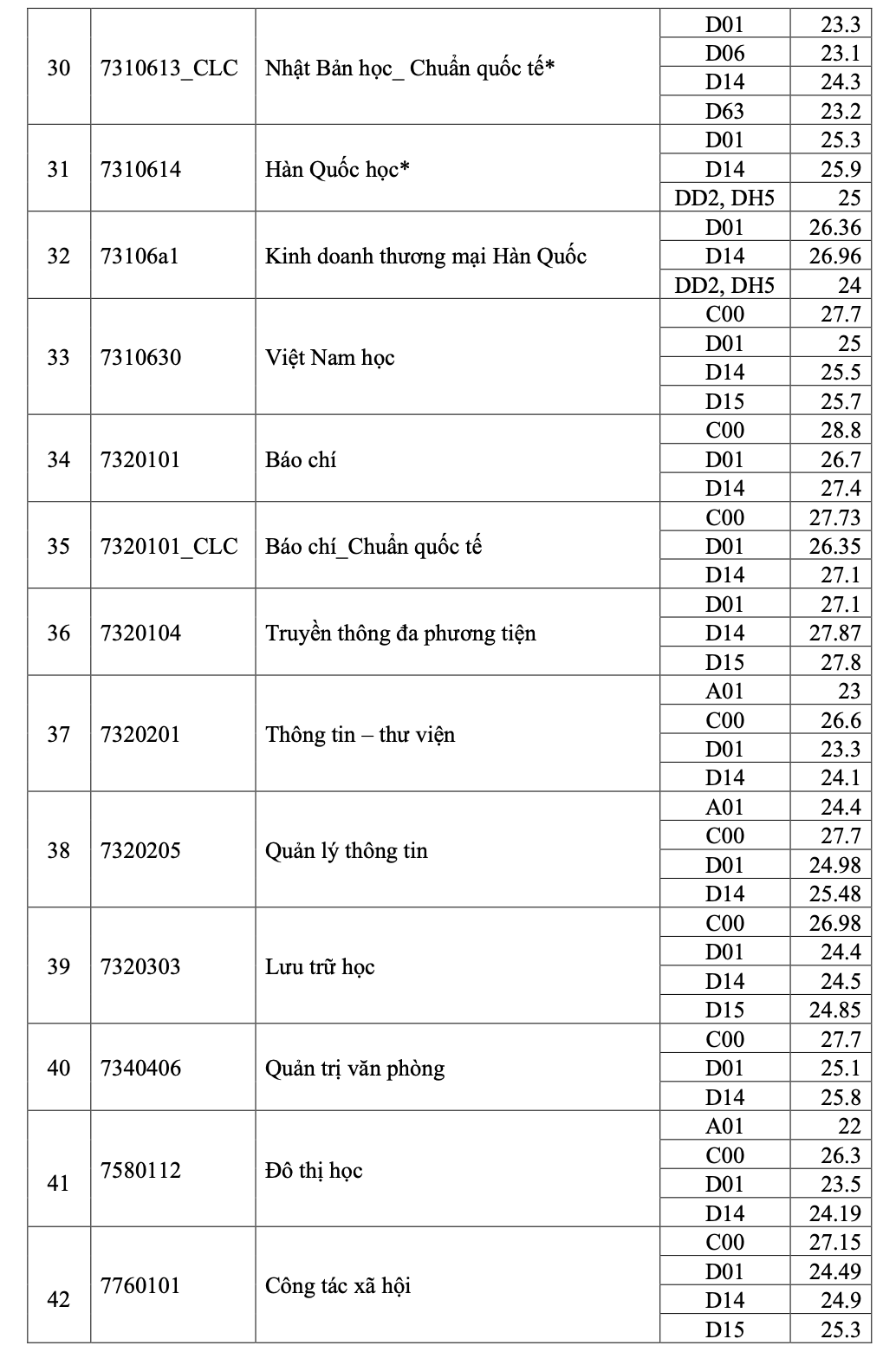 | 30 | 7310613_CLC | Nhật Bản học_ Chuẩn quốc tế* | D01 | 23.3 |
|---|---|---|---|---|
| | | | D06 | 23.1 |
| | | | D14 | 24.3 |
| | | | D63 | 23.2 |
| 31 | 7310614 | Hàn Quốc học* | D01 | 25.3 |
| | | | D14 | 25.9 |
| | | | DD2, DH5 | 25 |
| 32 | 73106a1 | Kinh doanh thương mại Hàn Quốc | D01 | 26.36 |
| | | | D14 | 26.96 |
| | | | DD2, DH5 | 24 |
| 33 | 7310630 | Việt Nam học | C00 | 27.7 |
| | | | D01 | 25 |
| | | | D14 | 25.5 |
| | | | D15 | 25.7 |
| 34 | 7320101 | Báo chí | C00 | 28.8 |
| | | | D01 | 26.7 |
| | | | D14 | 27.4 |
| 35 | 7320101_CLC | Báo chí_Chuẩn quốc tế | C00 | 27.73 |
| | | | D01 | 26.35 |
| | | | D14 | 27.1 |
| 36 | 7320104 | Truyền thông đa phương tiện | D01 | 27.1 |
| | | | D14 | 27.87 |
| | | | D15 | 27.8 |
| 37 | 7320201 | Thông tin – thư viện | A01 | 23 |
| | | | C00 | 26.6 |
| | | | D01 | 23.3 |
| | | | D14 | 24.1 |
| 38 | 7320205 | Quản lý thông tin | A01 | 24.4 |
| | | | C00 | 27.7 |
| | | | D01 | 24.98 |
| | | | D14 | 25.48 |
| 39 | 7320303 | Lưu trữ học | C00 | 26.98 |
| | | | D01 | 24.4 |
| | | | D14 | 24.5 |
| | | | D15 | 24.85 |
| 40 | 7340406 | Quản trị văn phòng | C00 | 27.7 |
| | | | D01 | 25.1 |
| | | | D14 | 25.8 |
| 41 | 7580112 | Đô thị học | A01 | 22 |
| | | | C00 | 26.3 |
| | | | D01 | 23.5 |
| | | | D14 | 24.19 |
| 42 | 7760101 | Công tác xã hội | C00 | 27.15 |
| | | | D01 | 24.49 |
| | | | D14 | 24.9 |
| | | | D15 | 25.3 |